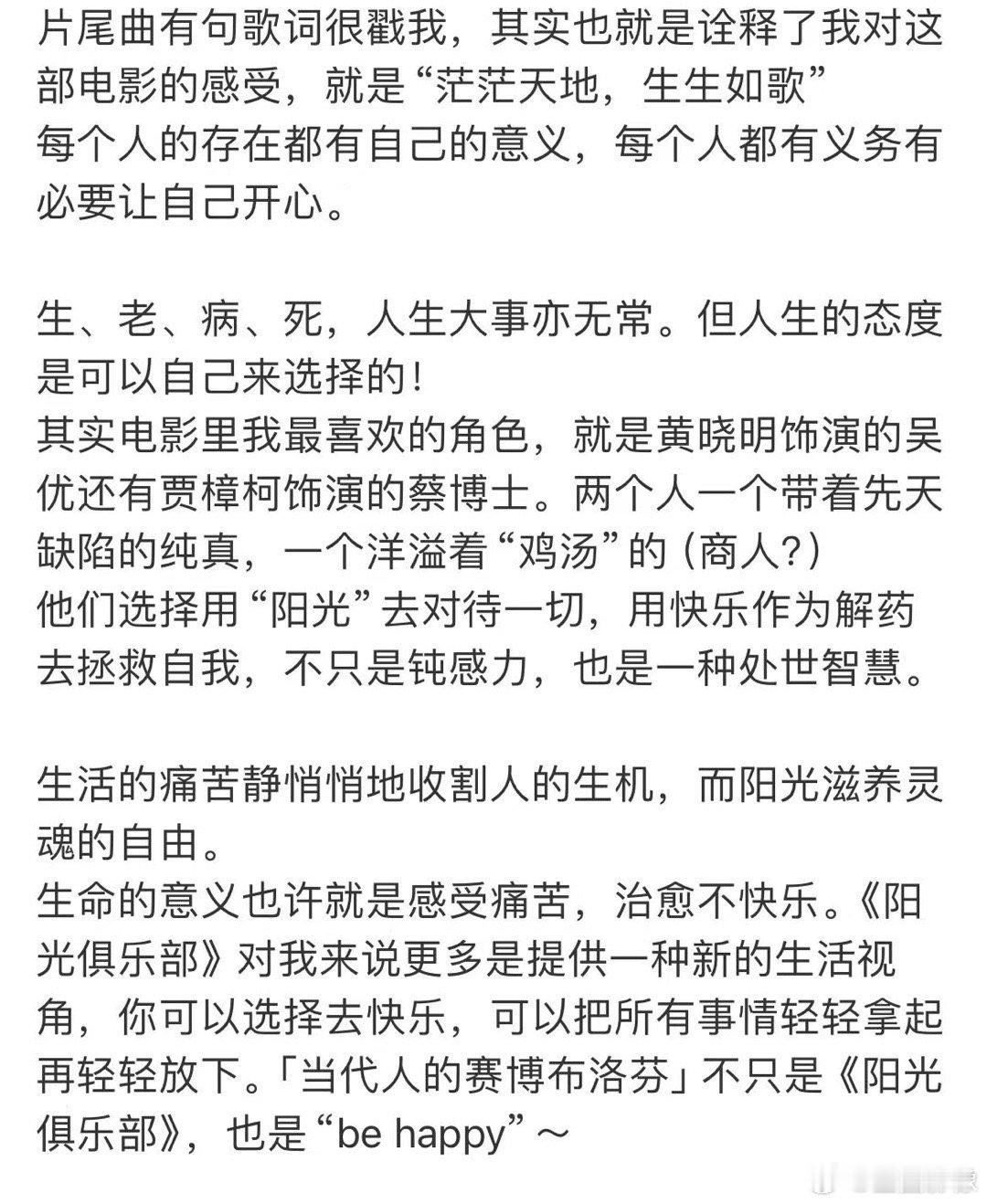 片尾曲有句歌词很戳我，其实也就是诠释了我对这部电影的感受，就是“茫茫天地，生生如歌”
每个人的存在都有自己的意义，每个人都有义务有必要让自己开心。

生、老、病、死，人生大事亦无常。但人生的态度是可以自己来选择的！
其实电影里我最喜欢的角色，就是黄晓明饰演的吴优还有贾樟柯饰演的蔡博士。两个人一个带着先天缺陷的纯真，一个洋溢着“鸡汤”的（商人?）
他们选择用“阳光”去对待一切，用快乐作为解药去拯救自我，不只是钝感力，也是一种处世智慧。

生活的痛苦静悄悄地收割人的生机，而阳光滋养灵魂的自由。
生命的意义也许就是感受痛苦，治愈不快乐。《阳光俱乐部》对我来说更多是提供一种新的生活视角，你可以选择去快乐，可以把所有事情轻轻拿起再轻轻放下。「当代人的赛博布洛芬」不只是《阳光俱乐部》，也是“be happy”～